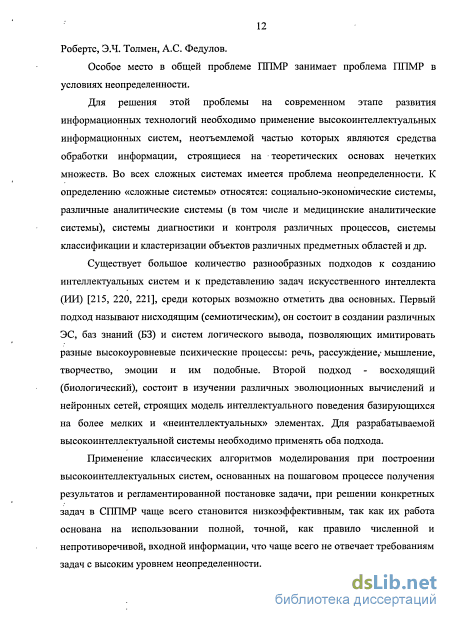 12

Робертс, Э.Ч. Толмен, А.С. Федулов.

Особое место в общей проблеме ППМР занимает проблема ППМР в условиях неопределенности.

Для решения этой проблемы на современном этапе развития информационных технологий необходимо применение высокоинтеллектуальных информационных систем, неотъемлемой частью которых являются средства обработки информации, строящиеся на теоретических основах нечетких множеств. Во всех сложных системах имеется проблема неопределенности. К определению «сложные системы» относятся: социально-экономические системы, различные аналитические системы (в том числе и медицинские аналитические системы), системы диагностики и контроля различных процессов, системы классификации и кластеризации объектов различных предметных областей и др.

Существует большое количество разнообразных подходов к созданию интеллектуальных систем и к представлению задач искусственного интеллекта (ИИ) [215, 220, 221], среди которых возможно отметить два основных. Первый подход называют нисходящим (семиотическим), он состоит в создании различных ЭС, баз знаний (БЗ) и систем логического вывода, позволяющих имитировать разные высокоуровневые психические процессы: речь, рассуждение, мышление, творчество, эмоции и им подобные. Второй подход - восходящий (биологический), состоит в изучении различных эволюционных вычислений и нейронных сетей, строящих модель интеллектуального поведения базирующихся на более мелких и «неинтеллектуальных» элементах. Для разрабатываемой высокоинтеллектуальной системы необходимо применять оба подхода.

Применение классических алгоритмов моделирования при построении высокоинтеллектуальных систем, основанных на пошаговом процессе получения результатов и регламентированной постановке задачи, при решении конкретных задач в СППМР чаще всего становится низкоэффективным, так как их работа основана на использовании полной, точной, как правило численной и непротиворечивой, входной информации, что чаще всего не отвечает требованиям задач с высоким уровнем неопределенности.

dsLib.net
библиотека диссертаций